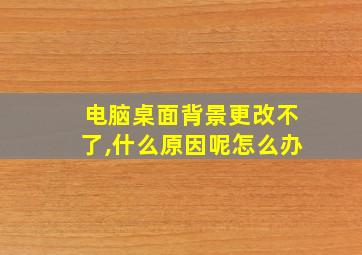 电脑桌面背景更改不了,什么原因呢怎么办